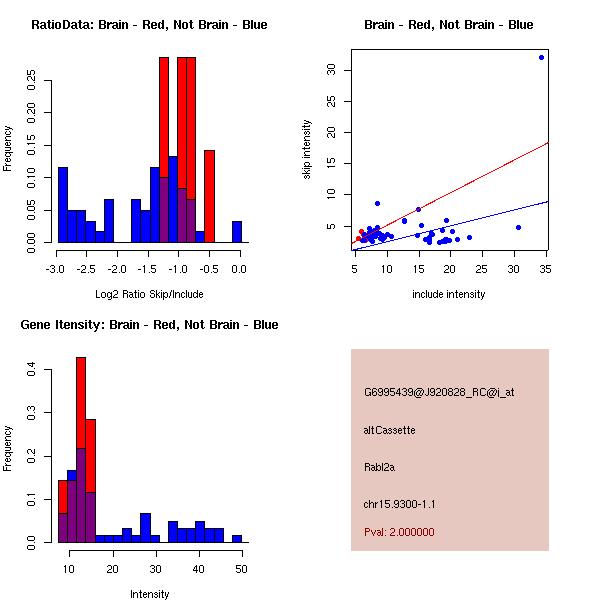 RatioData: Brain - Red, Not Brain - Blue

Frequency

0.00 0.05 0.10 0.15 0.20 0.25

-3.0 -2.5 -2.0 -1.5 -1.0 -0.5 0.0

Log2 Ratio Skip/Include

Brain - Red, Not Brain - Blue

skip intensity

5 10 15 20 25 30

5 10 15 20 25 30 35

include intensity

Gene Itensity: Brain - Red, Not Brain - Blue

Frequency

0.0 0.1 0.2 0.3 0.4

10 20 30 40 50

Intensity

G6995439@J920828_RC@i_at

altCassette

Rabl2a

chr15.9300-1.1

Pval: 2.000000